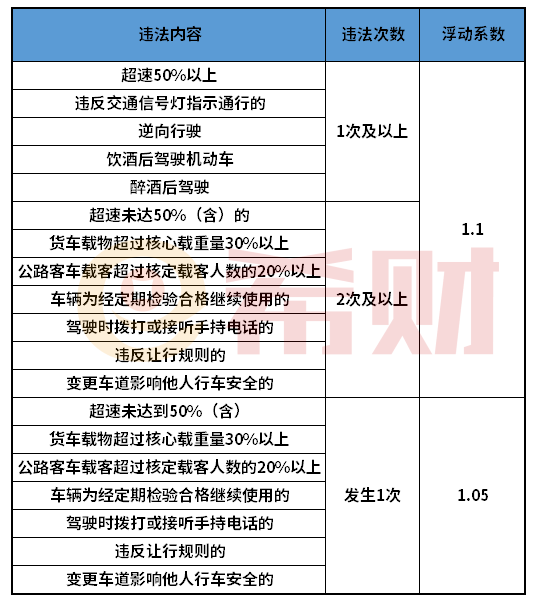 | 违法内容 | 违法次数 | 浮动系数 |
|---|---|---|
| 超速50%以上 | 1次及以上 | 1.1 |
| 违反交通信号灯指示通行的 |  |  |
| 逆向行驶 |  |  |
| 饮酒后驾驶机动车 |  |  |
| 醉酒后驾驶 |  |  |
| 超速未达50%（含）的 | 2次及以上 |  |
| 货车载物超过核心载重量30%以上 |  |  |
| 公路客车载客超过核定载客人数的20%以上 |  |  |
| 车辆为经定期检验合格继续使用的 |  |  |
| 驾驶时拨打或接听手持电话的 |  |  |
| 违反让行规则的 |  |  |
| 变更车道影响他人行车安全的 |  |  |
| 超速未达到50%（含） | 发生1次 | 1.05 |
| 货车载物超过核心载重量30%以上 |  |  |
| 公路客车载客超过核定载客人数的20%以上 |  |  |
| 车辆为经定期检验合格继续使用的 |  |  |
| 驾驶时拨打或接听手持电话的 |  |  |
| 违反让行规则的 |  |  |
| 变更车道影响他人行车安全的 |  |  |

希财